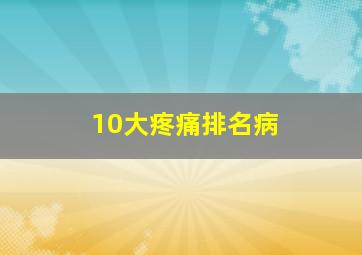 10大疼痛排名病